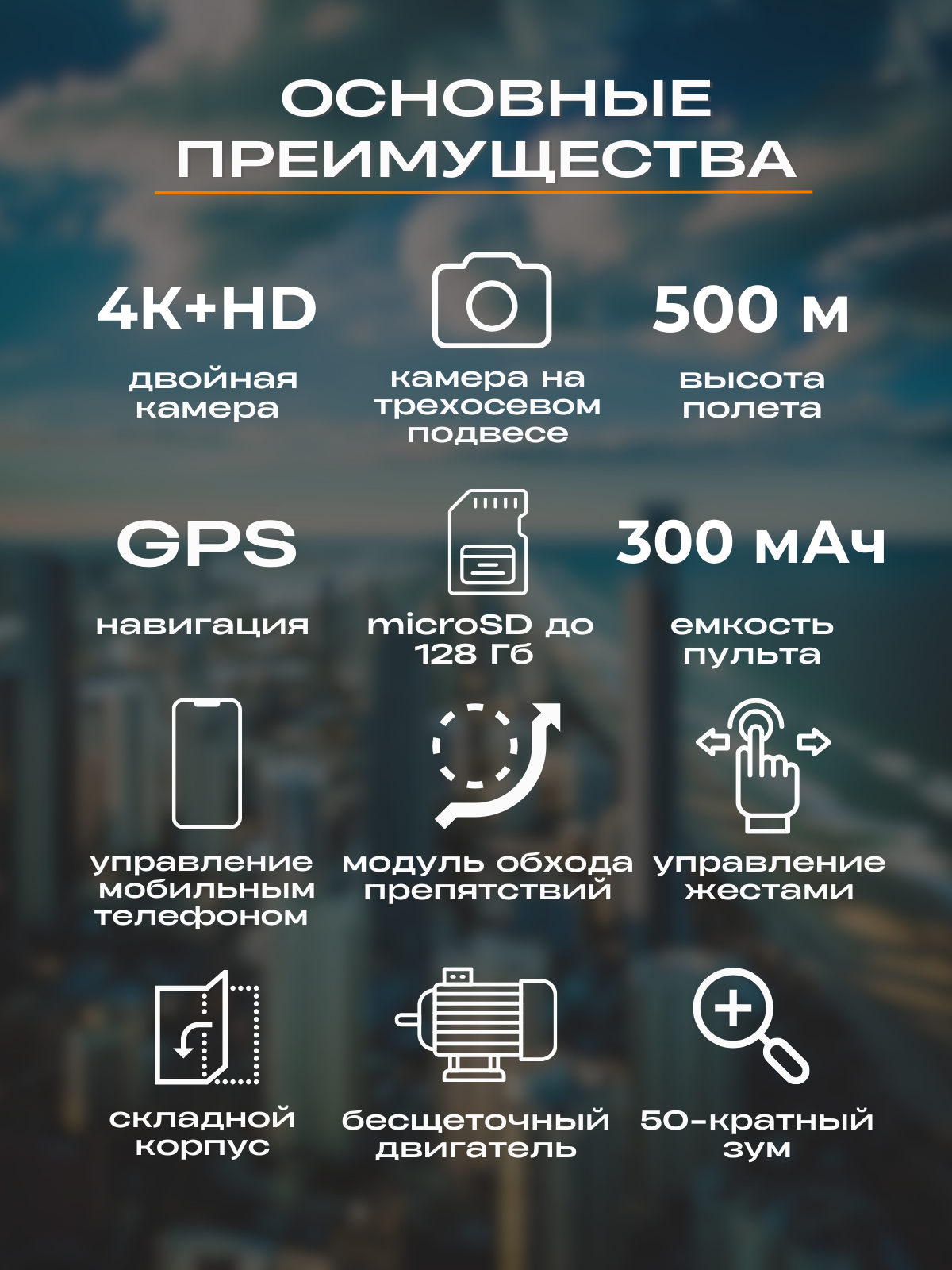 ОСНОВНЫЕ ПРЕИМУЩЕСТВА

4K+HD

двойная камера

камера на трехосевом подвесе

500 м

высота полета

GPS

навигация

microSD до 128 Гб

300 мАч

емкость пульта

управление мобильным телефоном

модуль обхода препятствий

управление жестами

складной корпус

бесщеточный двигатель

50-кратный зум